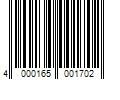 4 000165 001702